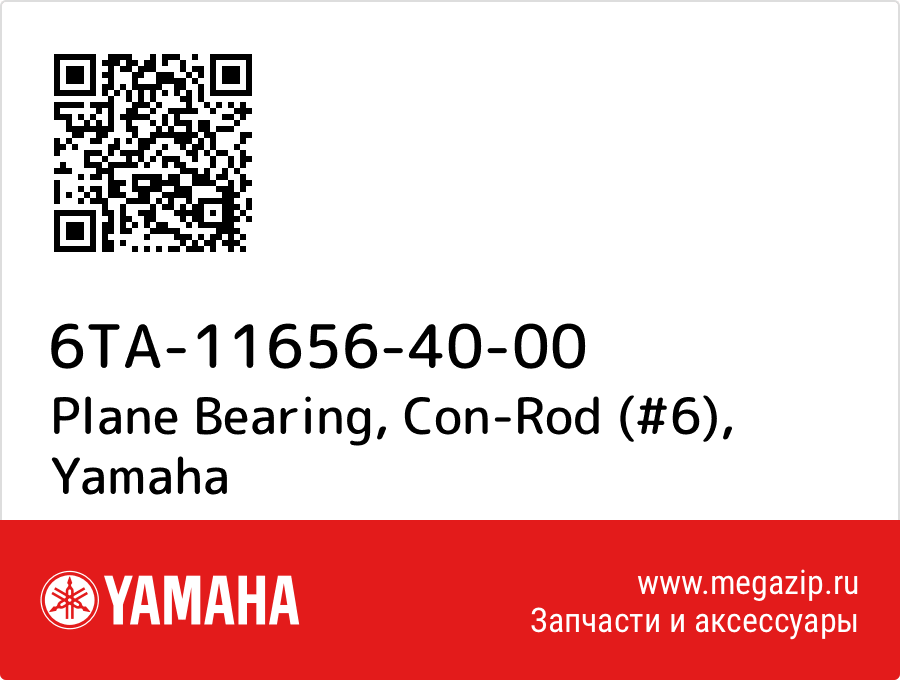 6TA-11656-40-00
Plane Bearing, Con-Rod (#6), Yamaha

YAMAHA

www.megazip.ru
Запчасти и аксессуары